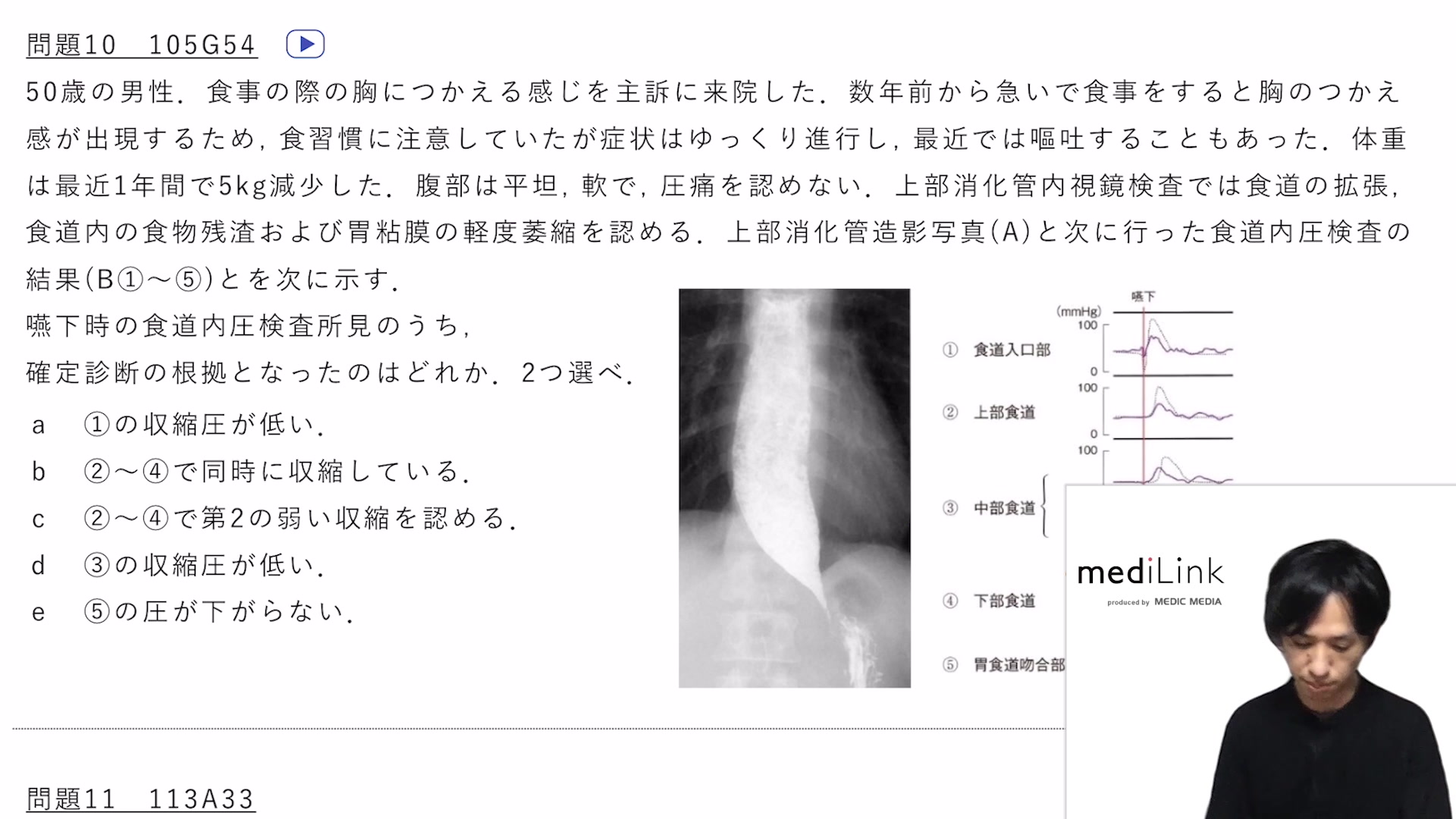 問題10　105G54

50歳の男性．食事の際の胸につかえる感じを主訴に来院した．数年前から急いで食事をすると胸のつかえ感が出現するため，食習慣に注意していたが症状はゆっくり進行し，最近では嘔吐することもあった．体重は最近1年間で5kg減少した．腹部は平坦，軟で，圧痛を認めない．上部消化管内視鏡検査では食道の拡張，食道内の食物残渣および胃粘膜の軽度萎縮を認める．上部消化管造影写真(A)と次に行った食道内圧検査の結果(B①～⑤)とを次に示す．

嚥下時の食道内圧検査所見のうち，確定診断の根拠となったのはどれか．2つ選べ．

a　①の収縮圧が低い．
b　②～④で同時に収縮している．
c　②～④で第2の弱い収縮を認める．
d　③の収縮圧が低い．
e　⑤の圧が下がらない．

嚥下
(mmHg)
100
0
100
0
100
① 食道入口部
② 上部食道
③ 中部食道
④ 下部食道
⑤ 胃食道吻合部

mediLink
produced by MEDIC MEDIA

問題11　113A33